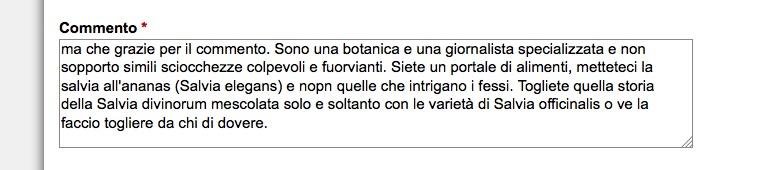 Commento *

ma che grazie per il commento. Sono una botanica e una giornalista specializzata e non sopporto simili sciocchezze colpevoli e fuorvianti. Siete un portale di alimenti, metteteci la salvia all'ananas (Salvia elegans) e nopn quelle che intrigano i fessi. Togliete quella storia della Salvia divinorum mescolata solo e soltanto con le varietà di Salvia officinalis o ve la faccio togliere da chi di dovere.